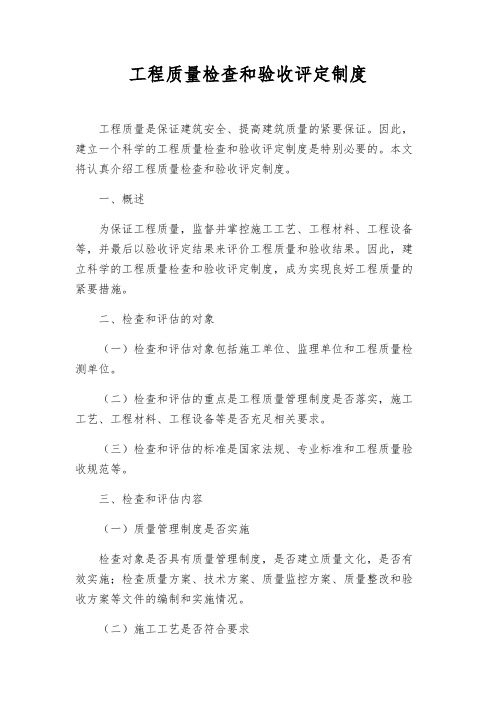 工程质量检查和验收评定制度

工程质量是保证建筑安全、提高建筑质量的紧要保证。因此，建立一个科学的工程质量检查和验收评定制度是特别必要的。本文将认真介绍工程质量检查和验收评定制度。

一、概述

为保证工程质量，监督并掌控施工工艺、工程材料、工程设备等，并最后以验收评定结果来评价工程质量和验收结果。因此，建立科学的工程质量检查和验收评定制度，成为实现良好工程质量的紧要措施。

二、检查和评估的对象

（一）检查和评估对象包括施工单位、监理单位和工程质量检测单位。

（二）检查和评估的重点是工程质量管理制度是否落实，施工工艺、工程材料、工程设备等是否充足相关要求。

（三）检查和评估的标准是国家法规、专业标准和工程质量验收规范等。

三、检查和评估内容

（一）质量管理制度是否实施

检查对象是否具有质量管理制度，是否建立质量文化，是否有效实施；检查质量方案、技术方案、质量监控方案、质量整改和验收方案等文件的编制和实施情况。

（二）施工工艺是否符合要求